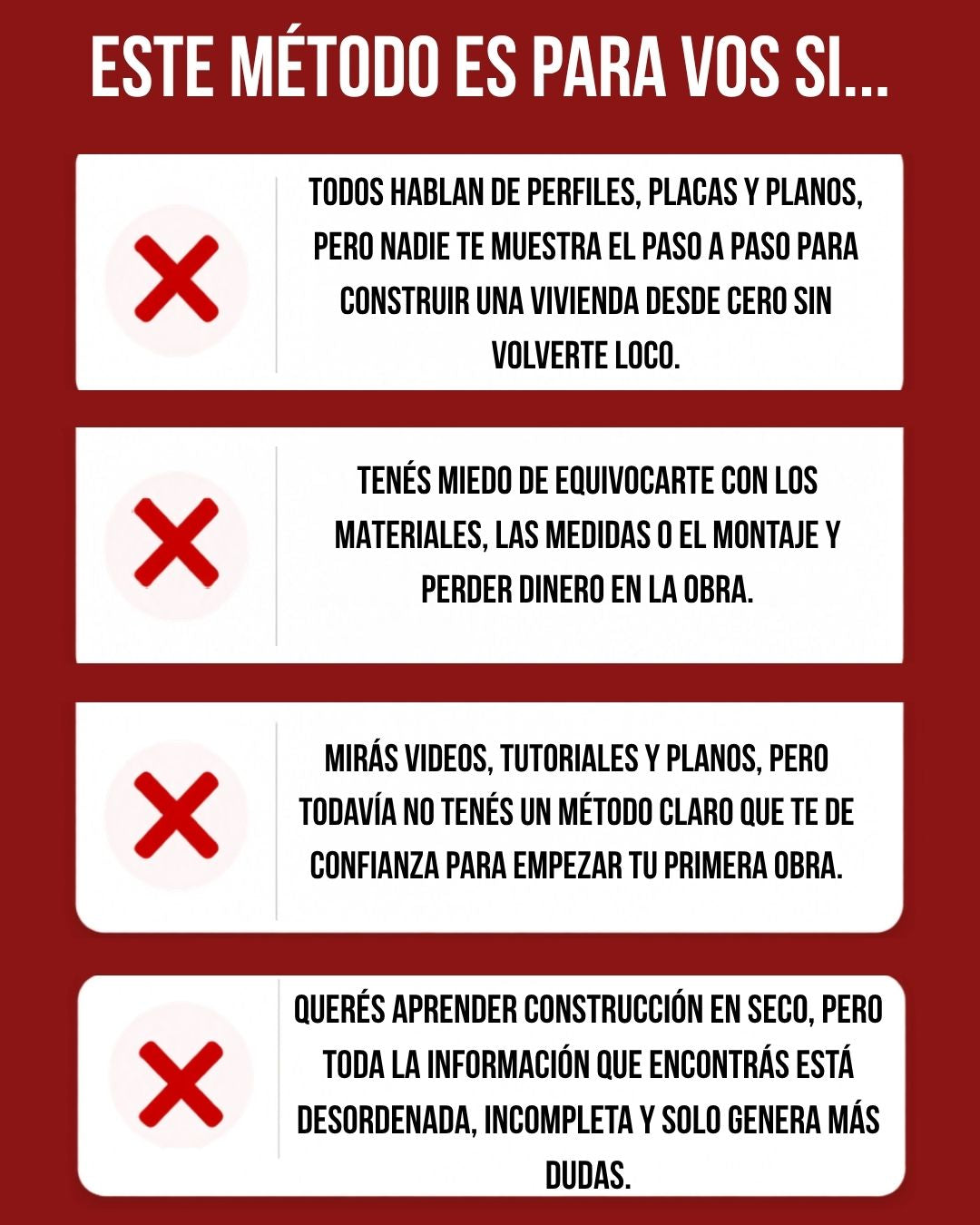 ESTE MÉTODO ES PARA VOS SI...

TODOS HABLAN DE PERFILES, PLACAS Y PLANOS, PERO NADIE TE MUESTRA EL PASO A PASO PARA CONSTRUIR UNA VIVIENDA DESDE CERO SIN VOLVERTE LOCO.

TENÉS MIEDO DE EQUIVOCARTE CON LOS MATERIALES, LAS MEDIDAS O EL MONTAJE Y PERDER DINERO EN LA OBRA.

MIRÁS VIDEOS, TUTORIALES Y PLANOS, PERO TODAVÍA NO TENÉS UN MÉTODO CLARO QUE TE DE CONFIANZA PARA EMPEZAR TU PRIMERA OBRA.

QUERÉS APRENDER CONSTRUCCIÓN EN SECO, PERO TODA LA INFORMACIÓN QUE ENCONTRÁS ESTÁ DESORDENADA, INCOMPLETA Y SOLO GENERA MÁS DUDAS.